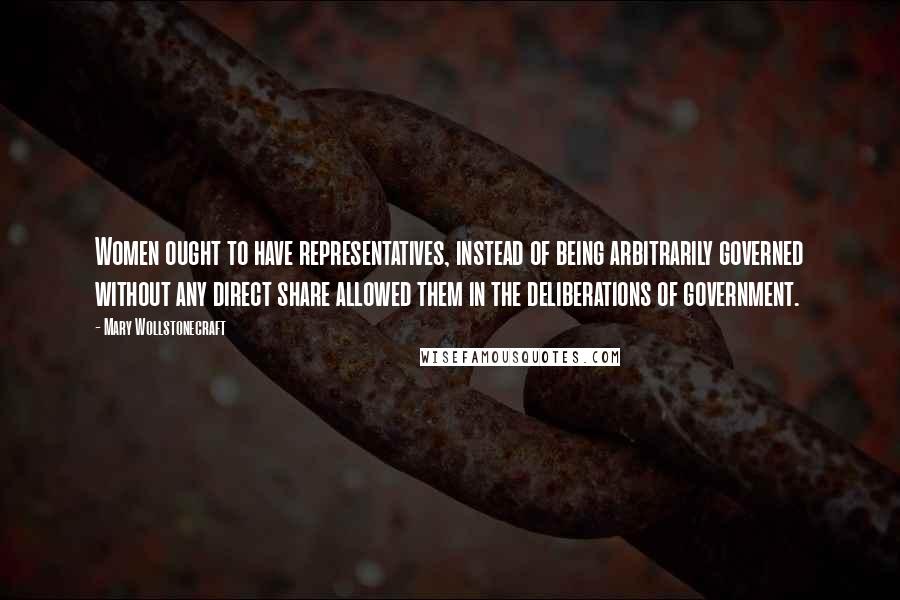 Women ought to have representatives, instead of being arbitrarily governed without any direct share allowed them in the deliberations of government.

- Mary Wollstonecraft

WISEFAMOUSQUOTES.COM